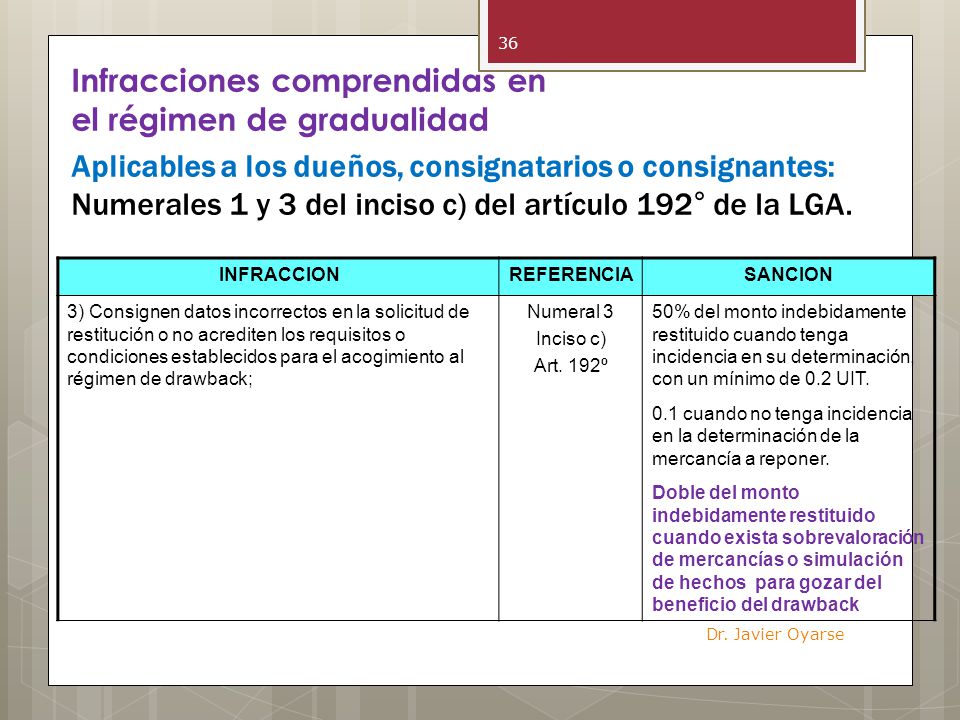 36

Infracciones comprendidas en el régimen de gradualidad

Aplicables a los dueños, consignatarios o consignantes: Numerales 1 y 3 del inciso c) del artículo 192° de la LGA.

| INFRACCION | REFERENCIA | SANCION |
|---|---|---|
| 3) Consignen datos incorrectos en la solicitud de restitución o no acrediten los requisitos o condiciones establecidos para el acogimiento al régimen de drawback; | Numeral 3 Inciso c) Art. 192º | 50% del monto indebidamente restituido cuando tenga incidencia en su determinación, con un mínimo de 0.2 UIT. 0.1 cuando no tenga incidencia en la determinación de la mercancía a reponer. Doble del monto indebidamente restituido cuando exista sobrevaloración de mercancías o simulación de hechos para gozar del beneficio del drawback |

Dr. Javier Oyarse